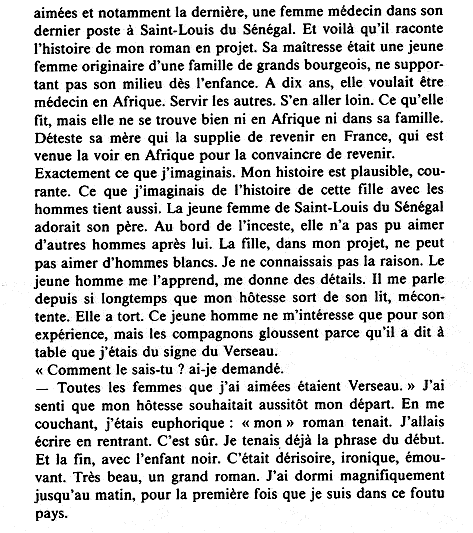 aimées et notamment la dernière, une femme médecin dans son dernier poste à Saint-Louis du Sénégal. Et voilà qu'il raconte l'histoire de mon roman en projet. Sa maîtresse était une jeune femme originaire d'une famille de grands bourgeois, ne supportant pas son milieu dès l'enfance. A dix ans, elle voulait être médecin en Afrique. Servir les autres. S'en aller loin. Ce qu'elle fit, mais elle ne se trouve bien ni en Afrique ni dans sa famille. Déteste sa mère qui la supplie de revenir en France, qui est venue la voir en Afrique pour la convaincre de revenir.
Exactement ce que j'imaginais. Mon histoire est plausible, courante. Ce que j'imaginais de l'histoire de cette fille avec les hommes tient aussi. La jeune femme de Saint-Louis du Sénégal adorait son père. Au bord de l'inceste, elle n'a pas pu aimer d'autres hommes après lui. La fille, dans mon projet, ne peut pas aimer d'hommes blancs. Je ne connaissais pas la raison. Le jeune homme me l'apprend, me donne des détails. Il me parle depuis si longtemps que mon hôtesse sort de son lit, mécontente. Elle a tort. Ce jeune homme ne m'intéresse que pour son expérience, mais les compagnons gloussent parce qu'il a dit à table que j'étais du signe du Verseau.
« Comment le sais-tu ? ai-je demandé.
— Toutes les femmes que j'ai aimées étaient Verseau. » J'ai senti que mon hôtesse souhaitait aussitôt mon départ. En me couchant, j'étais euphorique : « mon » roman tenait. J'allais écrire en rentrant. C'est sûr. Je tenais déjà la phrase du début. Et la fin, avec l'enfant noir. C'était dérisoire, ironique, émouvant. Très beau, un grand roman. J'ai dormi magnifiquement jusqu'au matin, pour la première fois que je suis dans ce foutu pays.